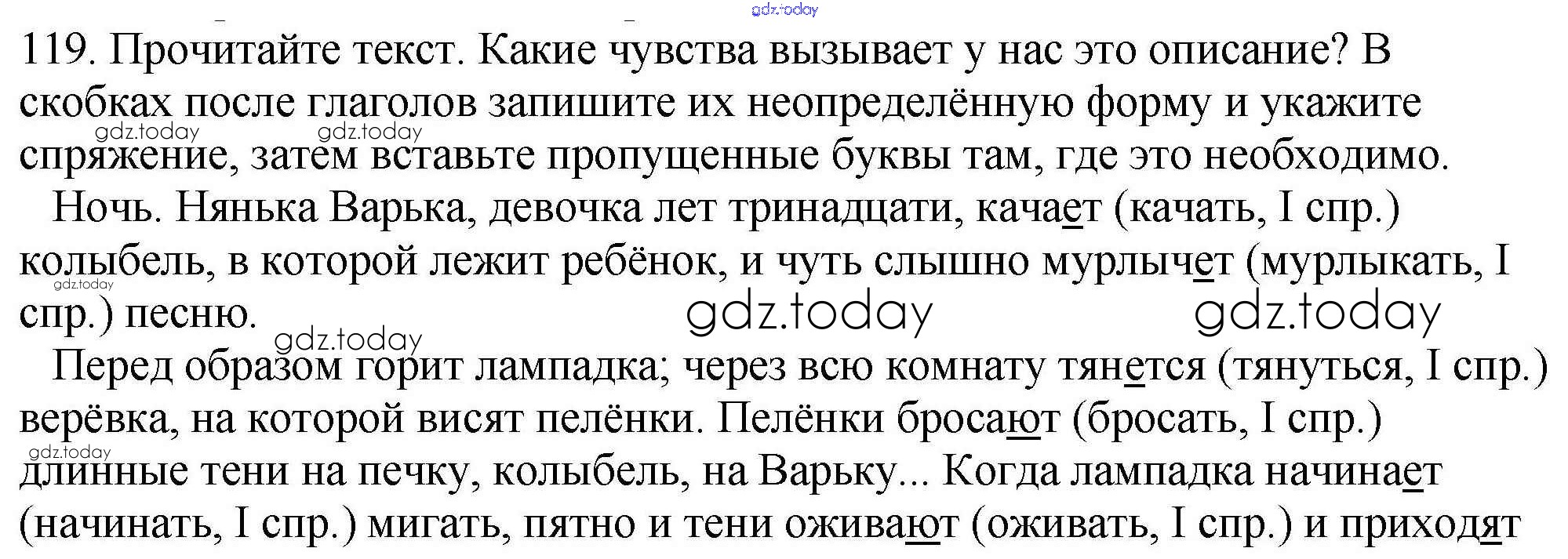 119. Прочитайте текст. Какие чувства вызывает у нас это описание? В скобках после глаголов запишите их неопределённую форму и укажите спряжение, затем вставьте пропущенные буквы там, где это необходимо.

Ночь. Нянька Варька, девочка лет тринадцати, качает (качать, I спр.) колыбель, в которой лежит ребёнок, и чуть слышно мурлычет (мурлыкать, I спр.) песню.

Перед образом горит лампадка; через всю комнату тянется (тянуться, I спр.) верёвка, на которой висят пелёнки. Пелёнки бросают (бросать, I спр.) длинные тени на печку, колыбель, на Варьку... Когда лампадка начинает (начинать, I спр.) мигать, пятно и тени оживают (оживать, I спр.) и приходят

gdz.today